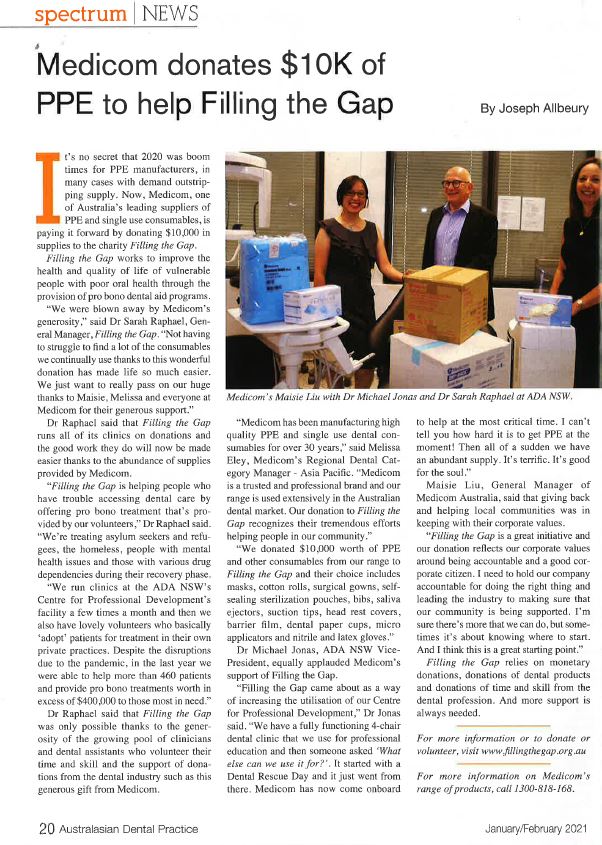 spectrum | NEWS

Medicom donates $10K of PPE to help Filling the Gap

By Joseph Allbeury

It's no secret that 2020 was boom times for PPE manufacturers, in many cases with demand outstripping supply. Now, Medicom, one of Australia's leading suppliers of PPE and single use consumables, is paying it forward by donating $10,000 in supplies to the charity Filling the Gap.

Filling the Gap works to improve the health and quality of life of vulnerable people with poor oral health through the provision of pro bono dental aid programs.

"We were blown away by Medicom's generosity," said Dr Sarah Raphael, General Manager, Filling the Gap. "Not having to struggle to find a lot of the consumables we continually use thanks to this wonderful donation has made life so much easier. We just want to really pass on our huge thanks to Maisie, Melissa and everyone at Medicom for their generous support."

Dr Raphael said that Filling the Gap runs all of its clinics on donations and the good work they do will now be made easier thanks to the abundance of supplies provided by Medicom.

"Filling the Gap is helping people who have trouble accessing dental care by offering pro bono treatment that's provided by our volunteers," Dr Raphael said. "We're treating asylum seekers and refugees, the homeless, people with mental health issues and those with various drug dependencies during their recovery phase.

"We run clinics at the ADA NSW's Centre for Professional Development's facility a few times a month and then we also have lovely volunteers who basically 'adopt' patients for treatment in their own private practices. Despite the disruptions due to the pandemic, in the last year we were able to help more than 460 patients and provide pro bono treatments worth in excess of $400,000 to those most in need."

Dr Raphael said that Filling the Gap was only possible thanks to the generosity of the growing pool of clinicians and dental assistants who volunteer their time and skill and the support of donations from the dental industry such as this generous gift from Medicom.

Medicom's Maisie Liu with Dr Michael Jonas and Dr Sarah Raphael at ADA NSW.

"Medicom has been manufacturing high quality PPE and single use dental consumables for over 30 years," said Melissa Eley, Medicom's Regional Dental Category Manager - Asia Pacific. "Medicom is a trusted and professional brand and our range is used extensively in the Australian dental market. Our donation to Filling the Gap recognizes their tremendous efforts helping people in our community."

"We donated $10,000 worth of PPE and other consumables from our range to Filling the Gap and their choice includes masks, cotton rolls, surgical gowns, self-sealing sterilization pouches, bibs, saliva ejectors, suction tips, head rest covers, barrier film, dental paper cups, micro applicators and nitrile and latex gloves."

Dr Michael Jonas, ADA NSW Vice-President, equally applauded Medicom's support of Filling the Gap.

"Filling the Gap came about as a way of increasing the utilisation of our Centre for Professional Development," Dr Jonas said. "We have a fully functioning 4-chair dental clinic that we use for professional education and then someone asked 'What else can we use it for?'. It started with a Dental Rescue Day and it just went from there. Medicom has now come onboard to help at the most critical time. I can't tell you how hard it is to get PPE at the moment! Then all of a sudden we have an abundant supply. It's terrific. It's good for the soul."

Maisie Liu, General Manager of Medicom Australia, said that giving back and helping local communities was in keeping with their corporate values.

"Filling the Gap is a great initiative and our donation reflects our corporate values around being accountable and a good corporate citizen. I need to hold our company accountable for doing the right thing and leading the industry to making sure that our community is being supported. I'm sure there's more that we can do, but sometimes it's about knowing where to start. And I think this is a great starting point."

Filling the Gap relies on monetary donations, donations of dental products and donations of time and skill from the dental profession. And more support is always needed.

For more information or to donate or volunteer, visit www.fillingthegap.org.au

For more information on Medicom's range of products, call 1300-818-168.

20 Australasian Dental Practice

January/February 2021